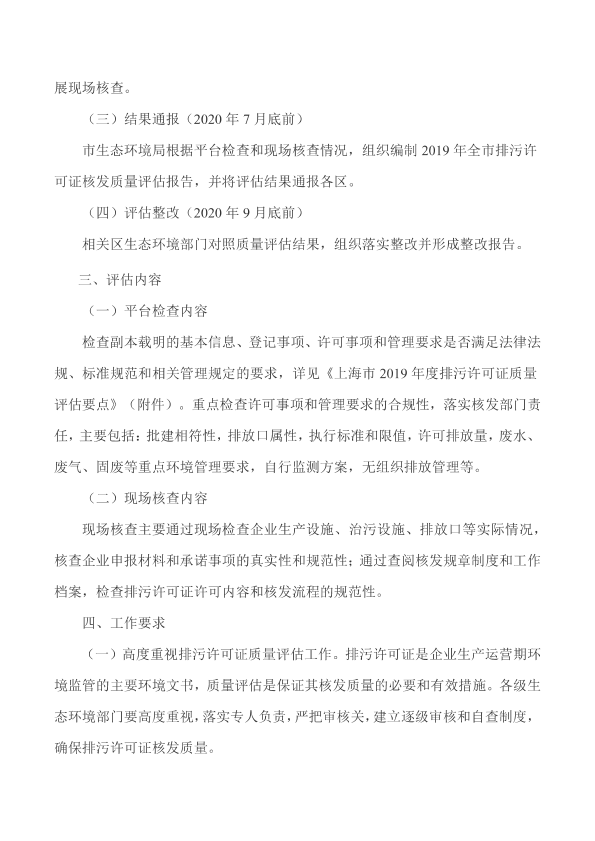 展现场核查。

（三）结果通报（2020 年 7 月底前）

市生态环境局根据平台检查和现场核查情况，组织编制 2019 年全市排污许可证核发质量评估报告，并将评估结果通报各区。

（四）评估整改（2020 年 9 月底前）

相关区生态环境部门对照质量评估结果，组织落实整改并形成整改报告。

三、评估内容

（一）平台检查内容

检查副本载明的基本信息、登记事项、许可事项和管理要求是否满足法律法规、标准规范和相关管理规定的要求，详见《上海市 2019 年度排污许可证质量评估要点》（附件）。重点检查许可事项和管理要求的合规性，落实核发部门责任，主要包括：批建相符性，排放口属性，执行标准和限值，许可排放量，废水、废气、固废等重点环境管理要求，自行监测方案，无组织排放管理等。

（二）现场核查内容

现场核查主要通过现场检查企业生产设施、治污设施、排放口等实际情况，核查企业申报材料和承诺事项的真实性和规范性；通过查阅核发规章制度和工作档案，检查排污许可证许可内容和核发流程的规范性。

四、工作要求

（一）高度重视排污许可证质量评估工作。排污许可证是企业生产运营期环境监管的主要环境文书，质量评估是保证其核发质量的必要和有效措施。各级生态环境部门要高度重视，落实专人负责，严把审核关，建立逐级审核和自查制度，确保排污许可证核发质量。